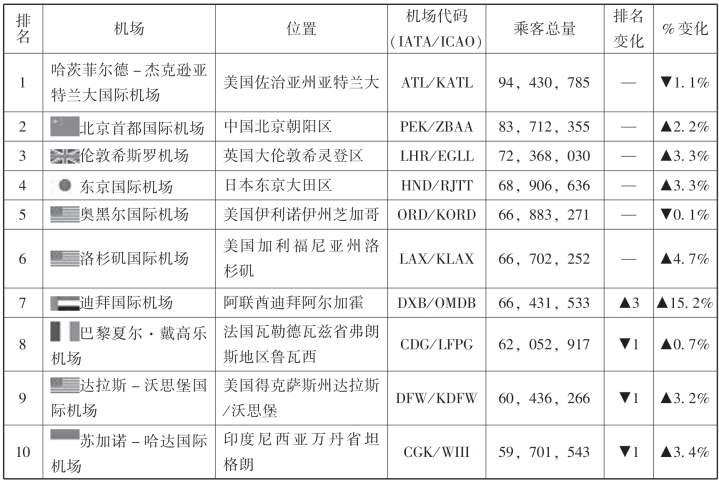 | 排名 | 机场 | 位置 | 机场代码（IATA/ICAO） | 乘客总量 | 排名变化 | %变化 |
|---|---|---|---|---|---|---|
| 1 | 哈茨菲尔德－杰克逊亚特兰大国际机场 | 美国佐治亚州亚特兰大 | ATL/KATL | 94，430，785 | — | ▼1.1% |
| 2 | 北京首都国际机场 | 中国北京朝阳区 | PEK/ZBAA | 83，712，355 | — | ▲2.2% |
| 3 | 伦敦希斯罗机场 | 英国大伦敦希灵登区 | LHR/EGLL | 72，368，030 | — | ▲3.3% |
| 4 | 东京国际机场 | 日本东京大田区 | HND/RJTT | 68，906，636 | — | ▲3.3% |
| 5 | 奥黑尔国际机场 | 美国伊利诺伊州芝加哥 | ORD/KORD | 66，883，271 | — | ▼0.1% |
| 6 | 洛杉矶国际机场 | 美国加利福尼亚州洛杉矶 | LAX/KLAX | 66，702，252 | — | ▲4.7% |
| 7 | 迪拜国际机场 | 阿联酋迪拜阿尔加霍 | DXB/OMDB | 66，431，533 | ▲3 | ▲15.2% |
| 8 | 巴黎夏尔·戴高乐机场 | 法国瓦勒德瓦兹省弗朗斯地区鲁瓦西 | CDG/LFPG | 62，052，917 | ▼1 | ▲0.7% |
| 9 | 达拉斯－沃思堡国际机场 | 美国得克萨斯州达拉斯/沃思堡 | DFW/KDFW | 60，436，266 | ▼1 | ▲3.2% |
| 10 | 苏加诺－哈达国际机场 | 印度尼西亚万丹省坦格朗 | CGK/WIII | 59，701，543 | ▼1 | ▲3.4% |